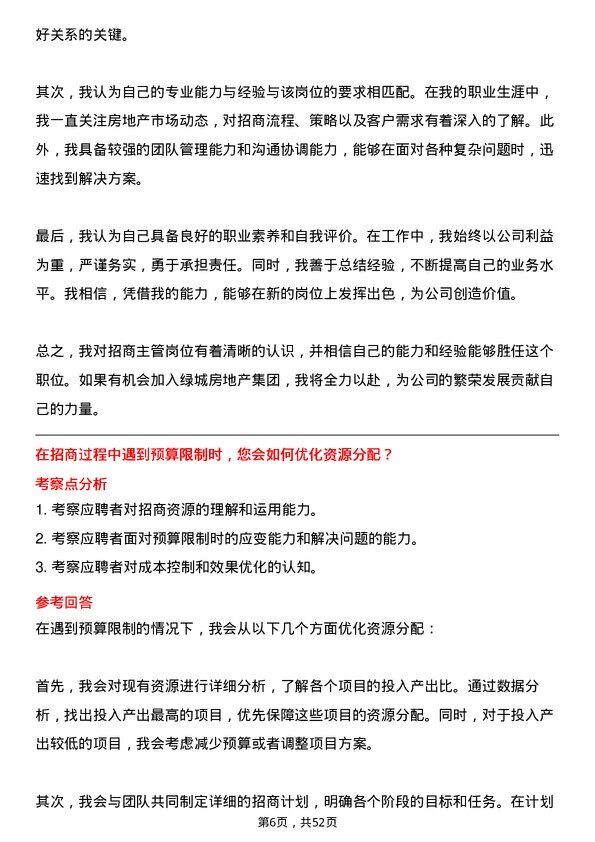 好关系的关键。

其次，我认为自己的专业能力与经验与该岗位的要求相匹配。在我的职业生涯中，我一直关注房地产市场动态，对招商流程、策略以及客户需求有着深入的了解。此外，我具备较强的团队管理能力和沟通协调能力，能够在面对各种复杂问题时，迅速找到解决方案。

最后，我认为自己具备良好的职业素养和自我评价。在工作中，我始终以公司利益为重，严谨务实，勇于承担责任。同时，我善于总结经验，不断提高自己的业务水平。我相信，凭借我的能力，能够在新的岗位上发挥出色，为公司创造价值。

总之，我对招商主管岗位有着清晰的认识，并相信自己的能力和经验能够胜任这个职位。如果有机会加入绿城房地产集团，我将全力以赴，为公司的繁荣发展贡献自己的力量。

在招商过程中遇到预算限制时，您会如何优化资源分配？

考察点分析

1. 考察应聘者对招商资源的理解和运用能力。

2. 考察应聘者面对预算限制时的应变能力和解决问题的能力。

3. 考察应聘者对成本控制和效果优化的认知。

参考回答

在遇到预算限制的情况下，我会从以下几个方面优化资源分配：

首先，我会对现有资源进行详细分析，了解各个项目的投入产出比。通过数据分析，找出投入产出最高的项目，优先保障这些项目的资源分配。同时，对于投入产出较低的项目，我会考虑减少预算或者调整项目方案。

其次，我会与团队共同制定详细的招商计划，明确各个阶段的目标和任务。在计划

第6页，共52页